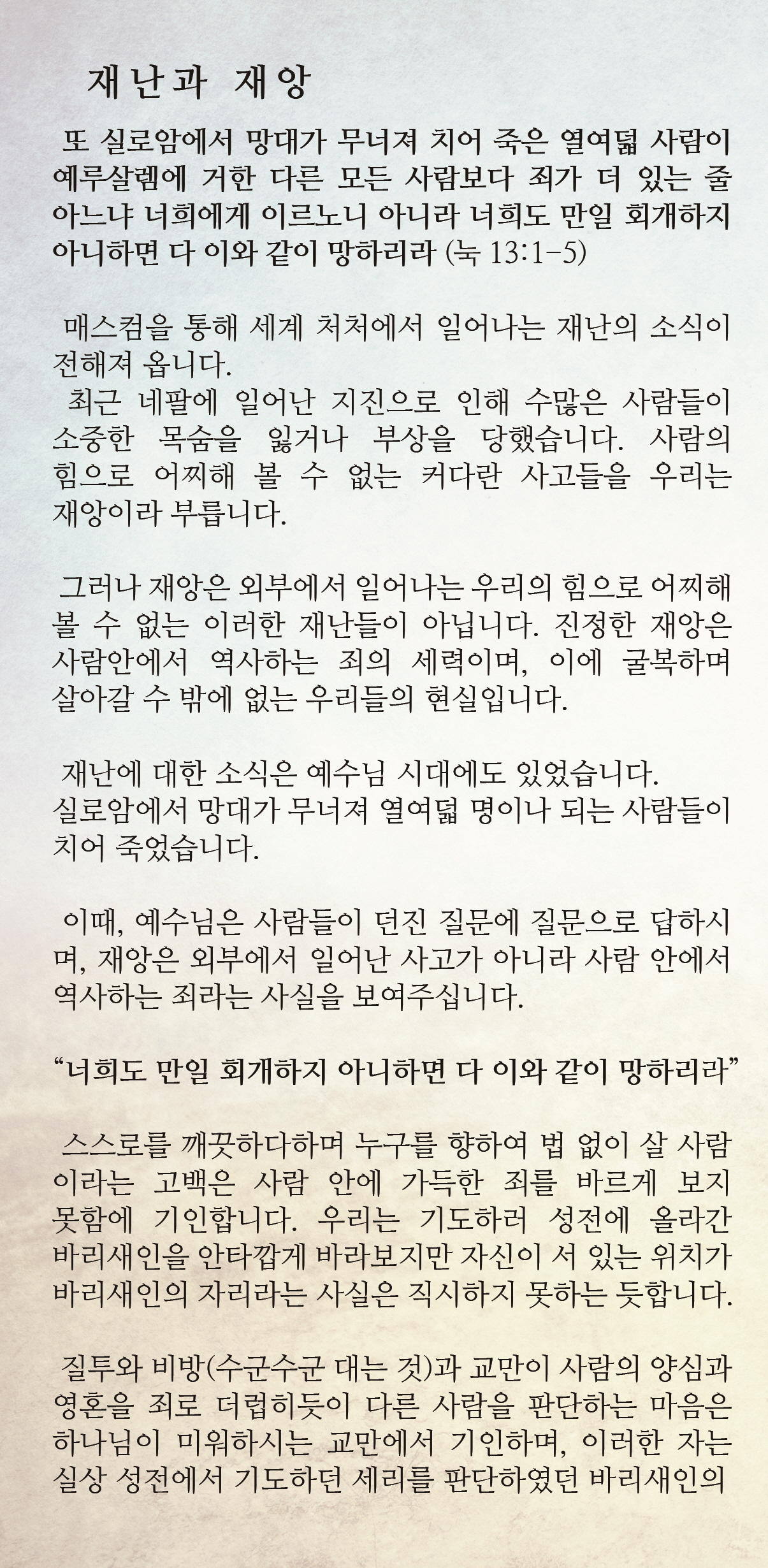 재난과 재앙

또 실로암에서 망대가 무너져 치어 죽은 열여덟 사람이 예루살렘에 거한 다른 모든 사람보다 죄가 더 있는 줄 아느냐 너희에게 이르노니 아니라 너희도 만일 회개하지 아니하면 다 이와 같이 망하리라 (눅 13:1-5)

매스컴을 통해 세계 처처에서 일어나는 재난의 소식이 전해져 옵니다.
최근 네팔에 일어난 지진으로 인해 수많은 사람들이 소중한 목숨을 잃거나 부상을 당했습니다. 사람의 힘으로 어찌해 볼 수 없는 커다란 사고들을 우리는 재앙이라 부릅니다.

그러나 재앙은 외부에서 일어나는 우리의 힘으로 어찌해 볼 수 없는 이러한 재난들이 아닙니다. 진정한 재앙은 사람안에서 역사하는 죄의 세력이며, 이에 굴복하며 살아갈 수 밖에 없는 우리들의 현실입니다.

재난에 대한 소식은 예수님 시대에도 있었습니다.
실로암에서 망대가 무너져 열여덟 명이나 되는 사람들이 치어 죽었습니다.

이때, 예수님은 사람들이 던진 질문에 질문으로 답하시며, 재앙은 외부에서 일어난 사고가 아니라 사람 안에서 역사하는 죄라는 사실을 보여주십니다.

“너희도 만일 회개하지 아니하면 다 이와 같이 망하리라”

스스로를 깨끗하다하며 누구를 향하여 법 없이 살 사람이라는 고백은 사람 안에 가득한 죄를 바르게 보지 못함에 기인합니다. 우리는 기도하러 성전에 올라간 바리새인을 안타깝게 바라보지만 자신이 서 있는 위치가 바리새인의 자리라는 사실은 직시하지 못하는 듯합니다.

질투와 비방(수군수군 대는 것)과 교만이 사람의 양심과 영혼을 죄로 더럽히듯이 다른 사람을 판단하는 마음은 하나님이 미워하시는 교만에서 기인하며, 이러한 자는 실상 성전에서 기도하던 세리를 판단하였던 바리새인의